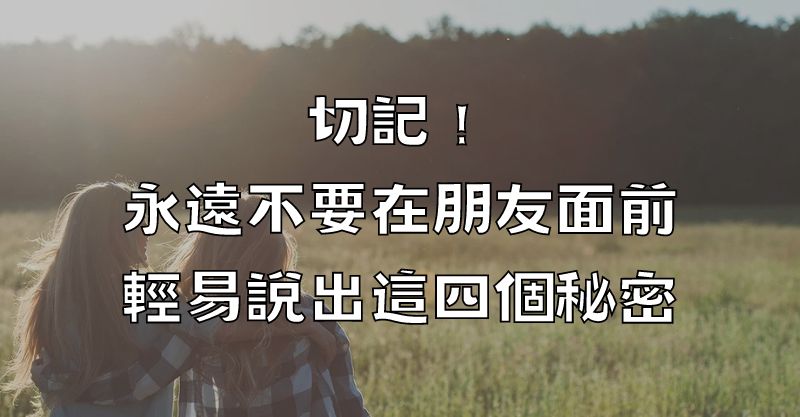 切記！
永遠不要在朋友面前
輕易說出這四個秘密